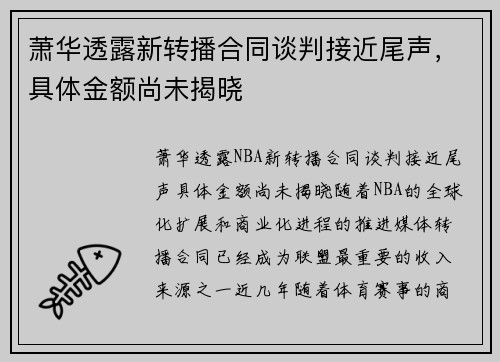 萧华透露新转播合同谈判接近尾声，具体金额尚未揭晓

萧华透露NBA新转播合同谈判接近尾声具体金额尚未揭晓随着NBA的全球化扩展和商业化进程的推进媒体转播合同已经成为联盟最重要的收入来源之一近几年随着体育赛事的商